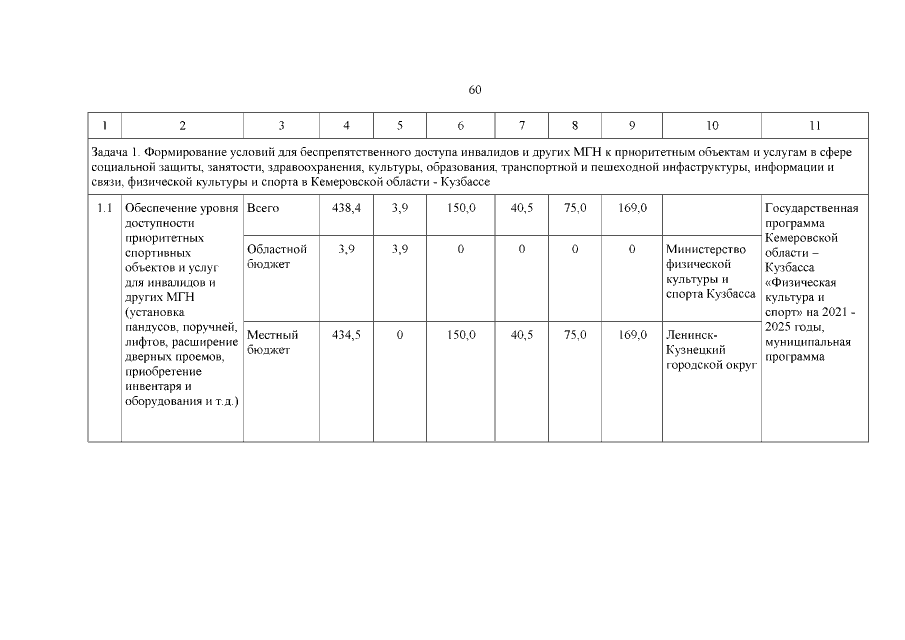 60

| 1 | 2 | 3 | 4 | 5 | 6 | 7 | 8 | 9 | 10 | 11 |
|---|---|---|---|---|---|---|---|---|---|---|
| Задача 1. Формирование условий для беспрепятственного доступа инвалидов и других МГН к приоритетным объектам и услугам в сфере социальной защиты, занятости, здравоохранения, культуры, образования, транспортной и пешеходной инфаструктуры, информации и связи, физической культуры и спорта в Кемеровской области - Кузбассе | | | | | | | | | | |
| 1.1 | Обеспечение уровня доступности приоритетных спортивных объектов и услуг для инвалидов и других МГН (установка пандусов, поручней, лифтов, расширение дверных проемов, приобретение инвентаря и оборудования и т.д.) | Всего | 438,4 | 3,9 | 150,0 | 40,5 | 75,0 | 169,0 | | Государственная программа Кемеровской области – Кузбасса «Физическая культура и спорт» на 2021 - 2025 годы, муниципальная программа |
| | | Областной бюджет | 3,9 | 3,9 | 0 | 0 | 0 | 0 | Министерство физической культуры и спорта Кузбасса | |
| | | Местный бюджет | 434,5 | 0 | 150,0 | 40,5 | 75,0 | 169,0 | Ленинск-Кузнецкий городской округ | |